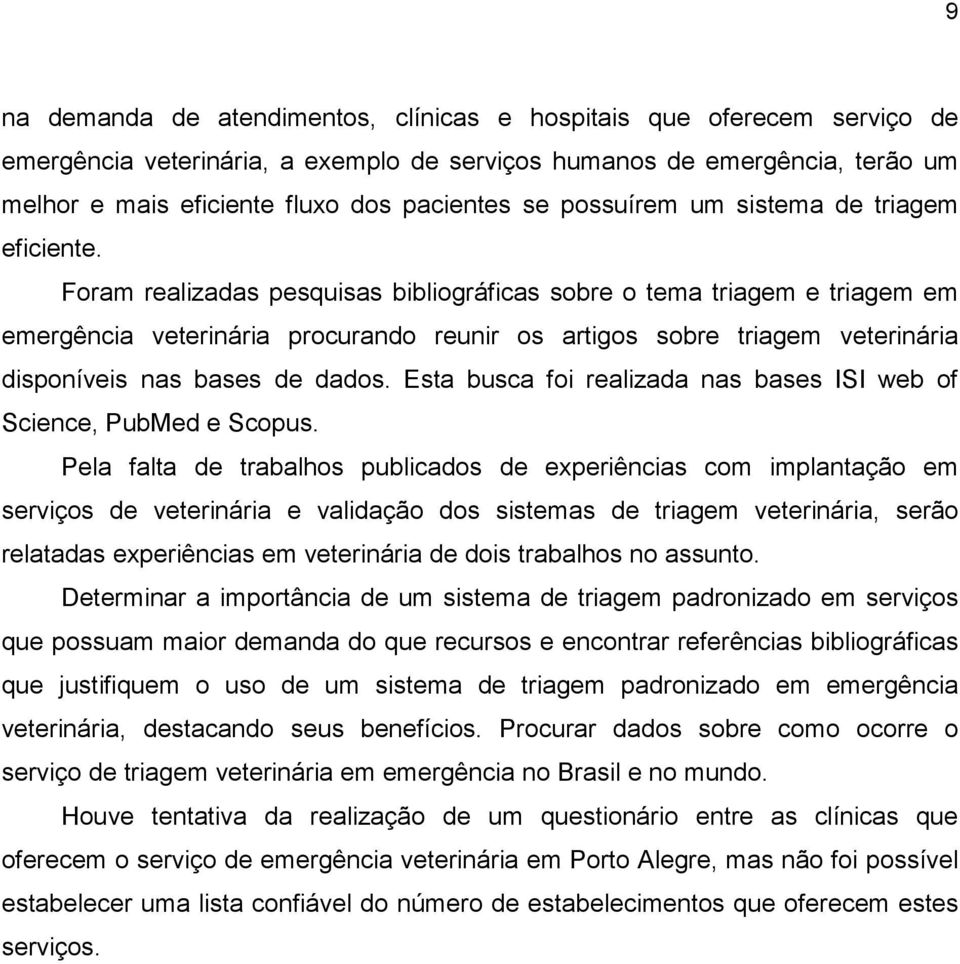 9

na demanda de atendimentos, clínicas e hospitais que oferecem serviço de emergência veterinária, a exemplo de serviços humanos de emergência, terão um melhor e mais eficiente fluxo dos pacientes se possuírem um sistema de triagem eficiente.

Foram realizadas pesquisas bibliográficas sobre o tema triagem e triagem em emergência veterinária procurando reunir os artigos sobre triagem veterinária disponíveis nas bases de dados. Esta busca foi realizada nas bases ISI web of Science, PubMed e Scopus.

Pela falta de trabalhos publicados de experiências com implantação em serviços de veterinária e validação dos sistemas de triagem veterinária, serão relatadas experiências em veterinária de dois trabalhos no assunto.

Determinar a importância de um sistema de triagem padronizado em serviços que possuam maior demanda do que recursos e encontrar referências bibliográficas que justifiquem o uso de um sistema de triagem padronizado em emergência veterinária, destacando seus benefícios. Procurar dados sobre como ocorre o serviço de triagem veterinária em emergência no Brasil e no mundo.

Houve tentativa da realização de um questionário entre as clínicas que oferecem o serviço de emergência veterinária em Porto Alegre, mas não foi possível estabelecer uma lista confiável do número de estabelecimentos que oferecem estes serviços.